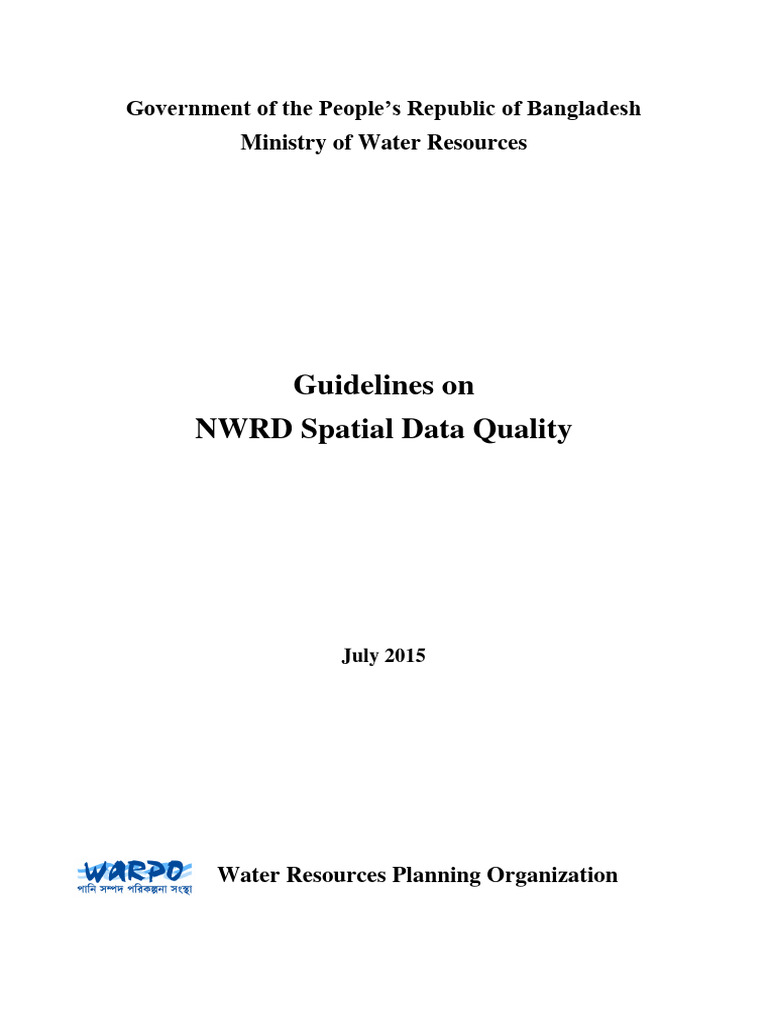 Government of the People's Republic of Bangladesh
Ministry of Water Resources

Guidelines on
NWRD Spatial Data Quality

July 2015

WARPO
পানি সম্পদ পরিকল্পনা সংস্থা

Water Resources Planning Organization